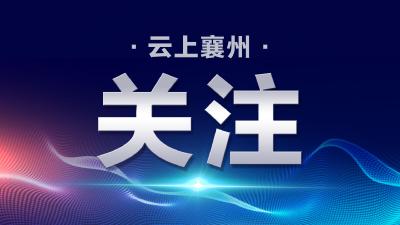 · 云上襄州 ·

关注